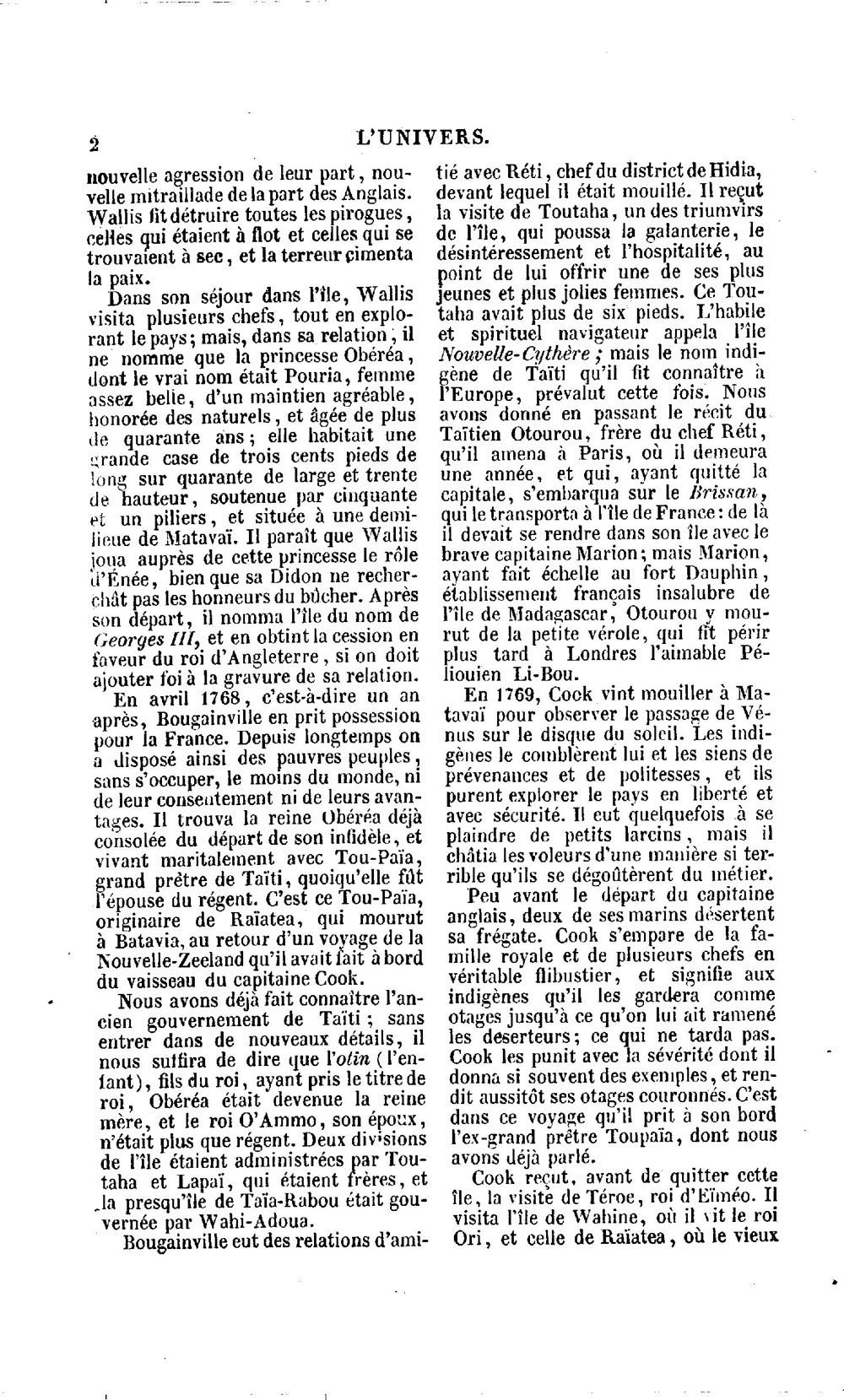 2 L'UNIVERS.

nouvelle agression de leur part, nouvelle mitraillade de la part des Anglais. Wallis fit détruire toutes les pirogues, celles qui étaient à flot et celles qui se trouvaient à sec, et la terreur cimenta la paix.

Dans son séjour dans l'île, Wallis visita plusieurs chefs, tout en explorant le pays; mais, dans sa relation, il ne nomme que la princesse Obéréa, dont le vrai nom était Pouria, femme assez belle, d'un maintien agréable, honorée des naturels, et âgée de plus de quarante ans; elle habitait une grande case de trois cents pieds de long sur quarante de large et trente de hauteur, soutenue par cinquante et un piliers, et située à une demi-lieue de Matavaï. Il paraît que Wallis joua auprès de cette princesse le rôle d'Énée, bien que sa Didon ne recherchât pas les honneurs du bûcher. Après son départ, il nomma l'île du nom de Georges III, et en obtint la cession en faveur du roi d'Angleterre, si on doit ajouter foi à la gravure de sa relation.

En avril 1768, c'est-à-dire un an après, Bougainville en prit possession pour la France. Depuis longtemps on a disposé ainsi des pauvres peuples, sans s'occuper, le moins du monde, ni de leur consentement ni de leurs avantages. Il trouva la reine Obéréa déjà consolée du départ de son infidèle, et vivant maritalement avec Tou-Païa, grand prêtre de Taïti, quoiqu'elle fût l'épouse du régent. C'est ce Tou-Païa, originaire de Raïatea, qui mourut à Batavia, au retour d'un voyage de la Nouvelle-Zeeland qu'il avait fait à bord du vaisseau du capitaine Cook.

Nous avons déjà fait connaître l'ancien gouvernement de Taïti; sans entrer dans de nouveaux détails, il nous suffira de dire que l'otin (l'enfant), fils du roi, ayant pris le titre de roi, Obéréa était devenue la reine mère, et le roi O'Ammo, son époux, n'était plus que régent. Deux divisions de l'île étaient administrées par Toutaha et Lapaï, qui étaient frères, et la presqu'île de Taïa-Rabou était gouvernée par Wahi-Adoua.

Bougainville eut des relations d'amitié avec Réti, chef du district de Hidia, devant lequel il était mouillé. Il reçut la visite de Toutaha, un des triumvirs de l'île, qui poussa la galanterie, le désintéressement et l'hospitalité, au point de lui offrir une de ses plus jeunes et plus jolies femmes. Ce Toutaha avait plus de six pieds. L'habile et spirituel navigateur appela l'île Nouvelle-Cythère; mais le nom indigène de Taïti qu'il fit connaître à l'Europe, prévalut cette fois. Nous avons donné en passant le récit du Taïtien Otourou, frère du chef Réti, qu'il amena à Paris, où il demeura une année, et qui, ayant quitté la capitale, s'embarqua sur le Brissan, qui le transporta à l'île de France: de là il devait se rendre dans son île avec le brave capitaine Marion; mais Marion, ayant fait échelle au fort Dauphin, établissement français insalubre de l'île de Madagascar, Otourou y mourut de la petite vérole, qui fit périr plus tard à Londres l'aimable Péliouien Li-Bou.

En 1769, Cook vint mouiller à Matavaï pour observer le passage de Vénus sur le disque du soleil. Les indigènes le comblèrent lui et les siens de prévenances et de politesses, et ils purent explorer le pays en liberté et avec sécurité. Il eut quelquefois à se plaindre de petits larcins, mais il châtia les voleurs d'une manière si terrible qu'ils se dégoûtèrent du métier.

Peu avant le départ du capitaine anglais, deux de ses marins désertent sa frégate. Cook s'empare de la famille royale et de plusieurs chefs en véritable flibustier, et signifie aux indigènes qu'il les gardera comme otages jusqu'à ce qu'on lui ait ramené les déserteurs; ce qui ne tarda pas. Cook les punit avec la sévérité dont il donna si souvent des exemples, et rendit aussitôt ses otages couronnés. C'est dans ce voyage qu'il prit à son bord l'ex-grand prêtre Toupaïa, dont nous avons déjà parlé.

Cook reçut, avant de quitter cette île, la visite de Téroe, roi d'Eïméo. Il visita l'île de Wahine, où il vit le roi Ori, et celle de Raïatea, où le vieux